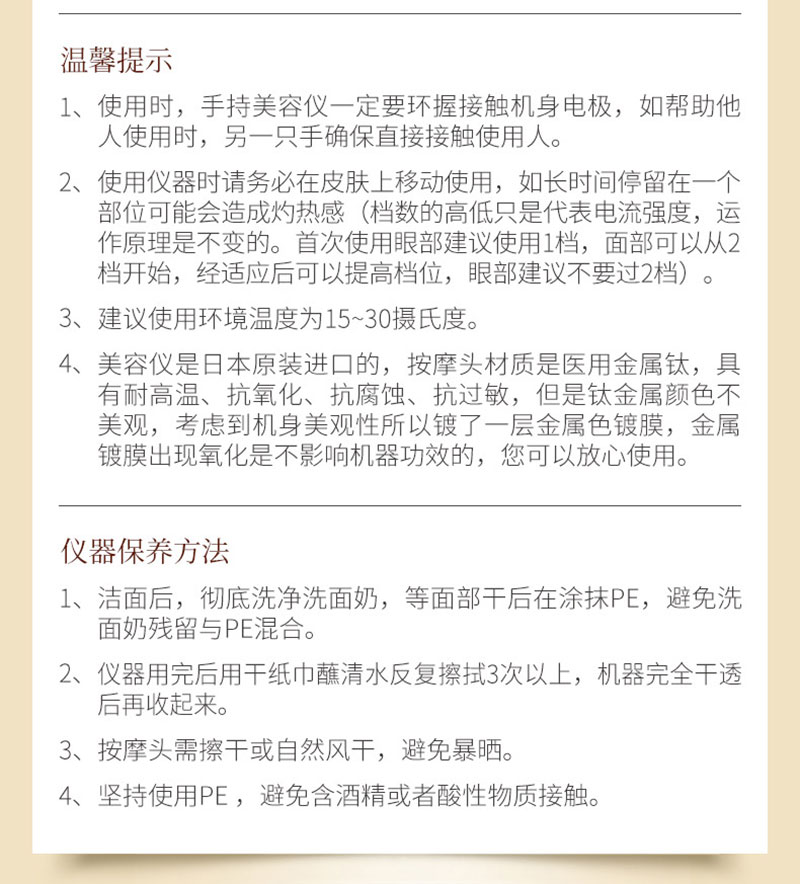 温馨提示

1、使用时，手持美容仪一定要环握接触机身电极，如帮助他人使用时，另一只手确保直接接触使用人。

2、使用仪器时请务必在皮肤上移动使用，如长时间停留在一个部位可能会造成灼热感（档数的高低只是代表电流强度，运作原理是不变的。首次使用眼部建议使用1档，面部可以从2档开始，经适应后可以提高档位，眼部建议不要过2档）。

3、建议使用环境温度为15~30摄氏度。

4、美容仪是日本原装进口的，按摩头材质是医用金属钛，具有耐高温、抗氧化、抗腐蚀、抗过敏，但是钛金属颜色不美观，考虑到机身美观性所以镀了一层金属色镀膜，金属镀膜出现氧化是不影响机器功效的，您可以放心使用。

仪器保养方法

1、洁面后，彻底洗净洗面奶，等面部干后在涂抹PE，避免洗面奶残留与PE混合。

2、仪器用完后用干纸巾蘸清水反复擦拭3次以上，机器完全干透后再收起来。

3、按摩头需擦干或自然风干，避免暴晒。

4、坚持使用PE，避免含酒精或者酸性物质接触。